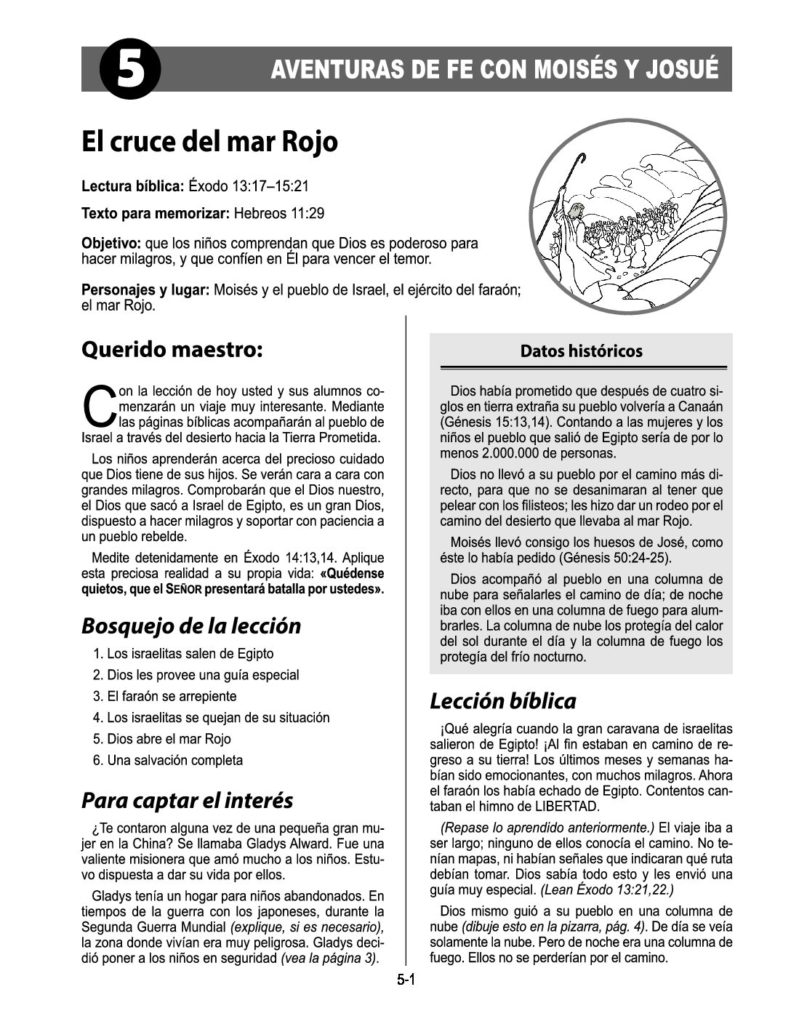 5

AVENTURAS DE FE CON MOISÉS Y JOSUÉ

El cruce del mar Rojo

Lectura bíblica: Éxodo 13:17–15:21

Texto para memorizar: Hebreos 11:29

Objetivo: que los niños comprendan que Dios es poderoso para hacer milagros, y que confíen en Él para vencer el temor.

Personajes y lugar: Moisés y el pueblo de Israel, el ejército del faraón; el mar Rojo.

Querido maestro:

Con la lección de hoy usted y sus alumnos comenzarán un viaje muy interesante. Mediante las páginas bíblicas acompañarán al pueblo de Israel a través del desierto hacia la Tierra Prometida.

Los niños aprenderán acerca del precioso cuidado que Dios tiene de sus hijos. Se verán cara a cara con grandes milagros. Comprobarán que el Dios nuestro, el Dios que sacó a Israel de Egipto, es un gran Dios, dispuesto a hacer milagros y soportar con paciencia a un pueblo rebelde.

Medite detenidamente en Éxodo 14:13,14. Aplique esta preciosa realidad a su propia vida: «Quédense quietos, que el SEÑOR presentará batalla por ustedes».

Bosquejo de la lección

1. Los israelitas salen de Egipto
2. Dios les provee una guía especial
3. El faraón se arrepiente
4. Los israelitas se quejan de su situación
5. Dios abre el mar Rojo
6. Una salvación completa

Para captar el interés

¿Te contaron alguna vez de una pequeña gran mujer en la China? Se llamaba Gladys Alward. Fue una valiente misionera que amó mucho a los niños. Estuvo dispuesta a dar su vida por ellos.

Gladys tenía un hogar para niños abandonados. En tiempos de la guerra con los japoneses, durante la Segunda Guerra Mundial (explique, si es necesario), la zona donde vivían era muy peligrosa. Gladys decidió poner a los niños en seguridad (vea la página 3).

Datos históricos

Dios había prometido que después de cuatro siglos en tierra extraña su pueblo volvería a Canaán (Génesis 15:13,14). Contando a las mujeres y los niños el pueblo que salió de Egipto sería de por lo menos 2.000.000 de personas.

Dios no llevó a su pueblo por el camino más directo, para que no se desanimaran al tener que pelear con los filisteos; les hizo dar un rodeo por el camino del desierto que llevaba al mar Rojo.

Moisés llevó consigo los huesos de José, como éste lo había pedido (Génesis 50:24-25).

Dios acompañó al pueblo en una columna de nube para señalarles el camino de día; de noche iba con ellos en una columna de fuego para alumbrarles. La columna de nube los protegía del calor del sol durante el día y la columna de fuego los protegía del frío nocturno.

Lección bíblica

¡Qué alegría cuando la gran caravana de israelitas salieron de Egipto! ¡Al fin estaban en camino de regreso a su tierra! Los últimos meses y semanas habían sido emocionantes, con muchos milagros. Ahora el faraón los había echado de Egipto. Contentos cantaban el himno de LIBERTAD.

(Repase lo aprendido anteriormente.) El viaje iba a ser largo; ninguno de ellos conocía el camino. No tenían mapas, ni habían señales que indicaran qué ruta debían tomar. Dios sabía todo esto y les envió una guía muy especial. (Lean Éxodo 13:21,22.)

Dios mismo guió a su pueblo en una columna de nube (dibuje esto en la pizarra, pág. 4). De día se veía solamente la nube. Pero de noche era una columna de fuego. Ellos no se perderían por el camino.

5-1